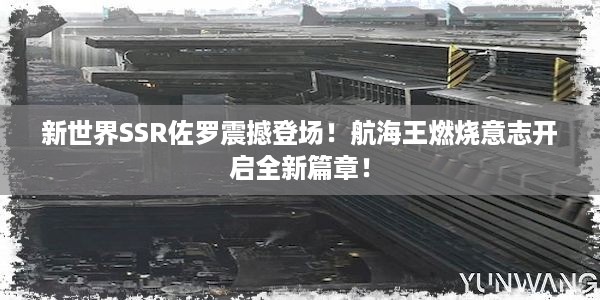 新世界SSR佐罗震撼登场！航海王燃烧意志开启全新篇章！

YUNWANG